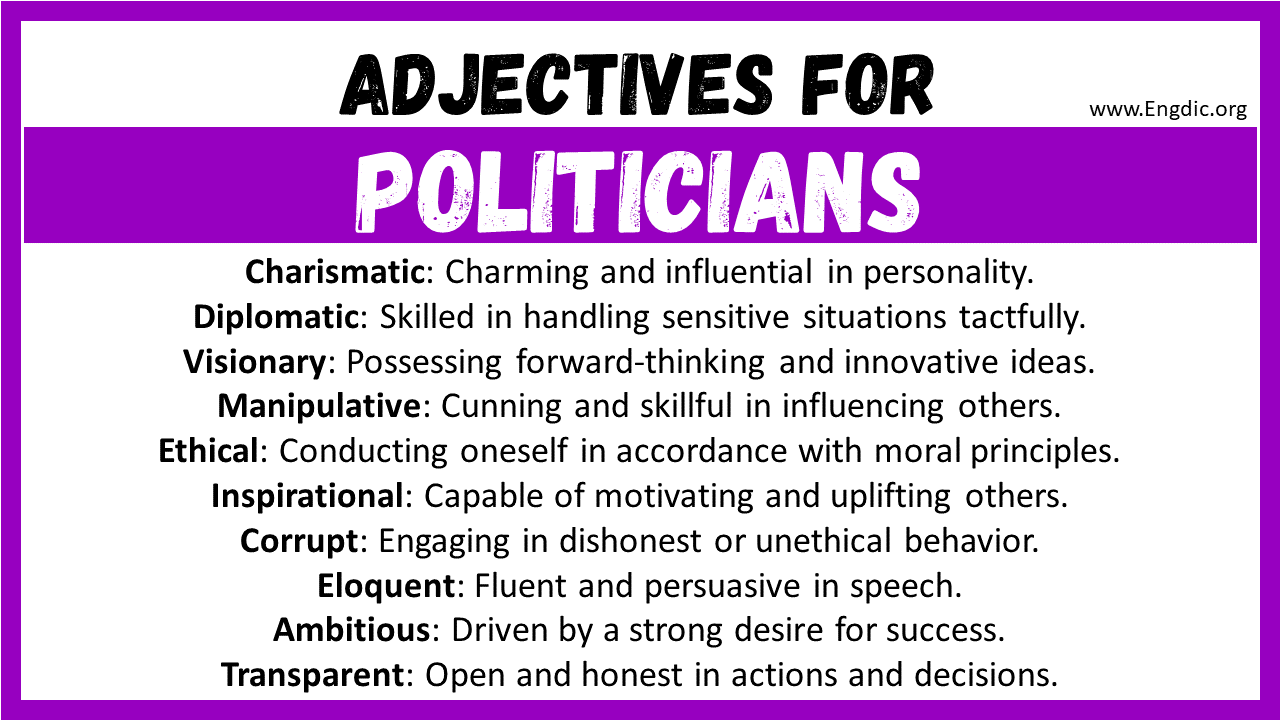 ADJECTIVES FOR

www.Engdic.org

POLITICIANS

Charismatic: Charming and influential in personality.
Diplomatic: Skilled in handling sensitive situations tactfully.
Visionary: Possessing forward-thinking and innovative ideas.
Manipulative: Cunning and skillful in influencing others.
Ethical: Conducting oneself in accordance with moral principles.
Inspirational: Capable of motivating and uplifting others.
Corrupt: Engaging in dishonest or unethical behavior.
Eloquent: Fluent and persuasive in speech.
Ambitious: Driven by a strong desire for success.
Transparent: Open and honest in actions and decisions.